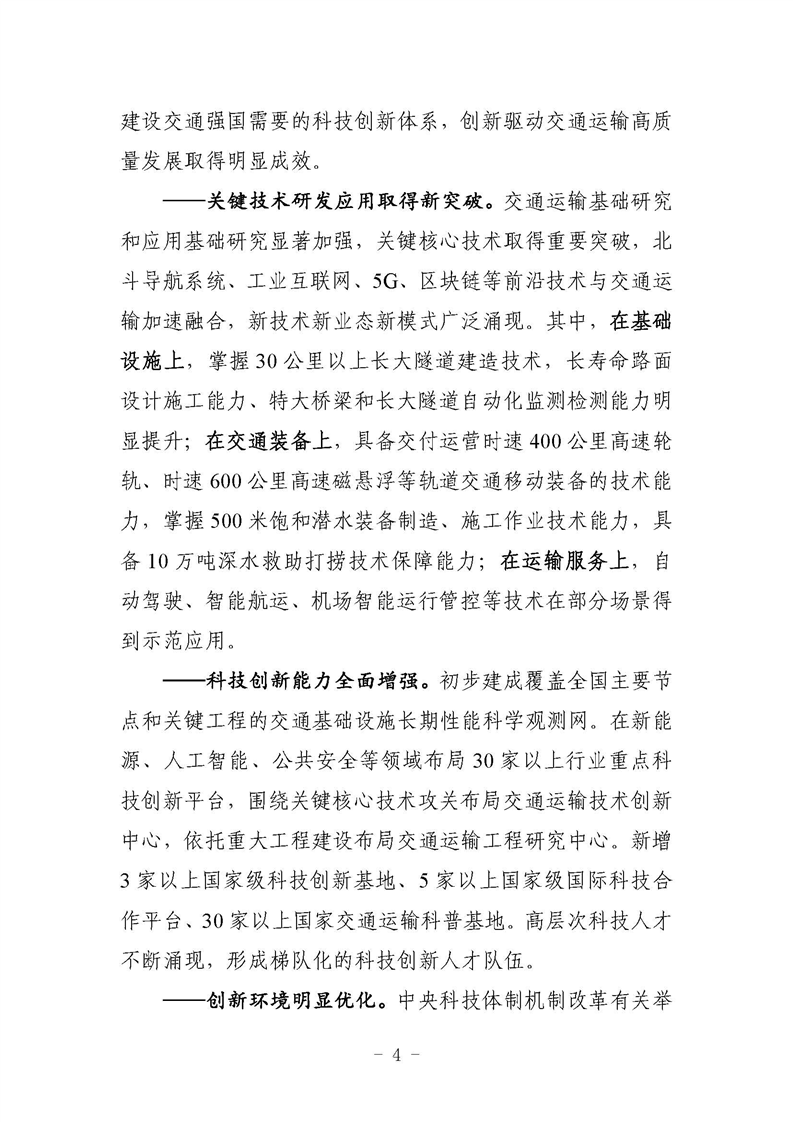 建设交通强国需要的科技创新体系，创新驱动交通运输高质量发展取得明显成效。

——关键技术研发应用取得新突破。交通运输基础研究和应用基础研究显著加强，关键核心技术取得重要突破，北斗导航系统、工业互联网、5G、区块链等前沿技术与交通运输加速融合，新技术新业态新模式广泛涌现。其中，在基础设施上，掌握30公里以上长大隧道建造技术，长寿命路面设计施工能力、特大桥梁和长大隧道自动化监测检测能力明显提升；在交通装备上，具备交付运营时速400公里高速轮轨、时速600公里高速磁悬浮等轨道交通移动装备的技术能力，掌握500米饱和潜水装备制造、施工作业技术能力，具备10万吨深水救助打捞技术保障能力；在运输服务上，自动驾驶、智能航运、机场智能运行管控等技术在部分场景得到示范应用。

——科技创新能力全面增强。初步建成覆盖全国主要节点和关键工程的交通基础设施长期性能科学观测网。在新能源、人工智能、公共安全等领域布局30家以上行业重点科技创新平台，围绕关键核心技术攻关布局交通运输技术创新中心，依托重大工程建设布局交通运输工程研究中心。新增3家以上国家级科技创新基地、5家以上国家级国际科技合作平台、30家以上国家交通运输科普基地。高层次科技人才不断涌现，形成梯队化的科技创新人才队伍。

——创新环境明显优化。中央科技体制机制改革有关举

- 4 -